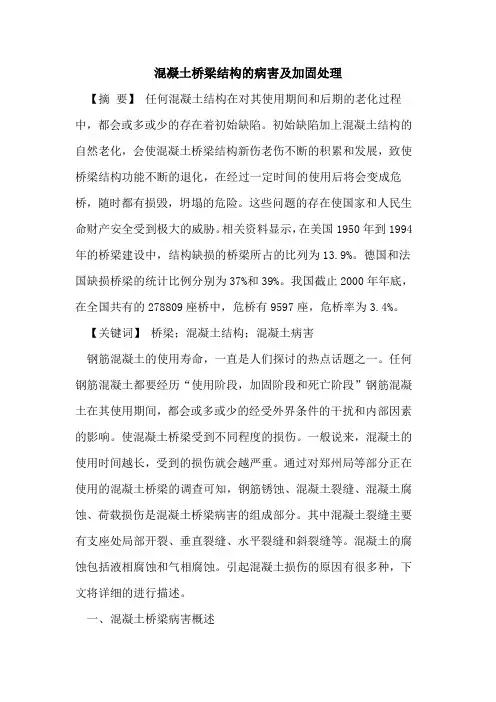 混凝土桥梁结构的病害及加固处理

【摘 要】 任何混凝土结构在对其使用期间和后期的老化过程中，都会或多或少的存在着初始缺陷。初始缺陷加上混凝土结构的自然老化，会使混凝土桥梁结构新伤老伤不断的积累和发展，致使桥梁结构功能不断的退化，在经过一定时间的使用后将会变成危桥，随时都有损毁，坍塌的危险。这些问题的存在使国家和人民生命财产安全受到极大的威胁。相关资料显示，在美国 1950 年到 1994 年的桥梁建设中，结构缺损的桥梁所占的比列为 13.9%。德国和法国缺损桥梁的统计比例分别为 37%和 39%。我国截止 2000 年年底，在全国共有的 278809 座桥中，危桥有 9597 座，危桥率为 3.4%。

【关键词】 桥梁；混凝土结构；混凝土病害

钢筋混凝土的使用寿命，一直是人们探讨的热点话题之一。任何钢筋混凝土都要经历“使用阶段，加固阶段和死亡阶段”钢筋混凝土在其使用期间，都会或多或少的经受外界条件的干扰和内部因素的影响。使混凝土桥梁受到不同程度的损伤。一般说来，混凝土的使用时间越长，受到的损伤就会越严重。通过对郑州局等部分正在使用的混凝土桥梁的调查可知，钢筋锈蚀、混凝土裂缝、混凝土腐蚀、荷载损伤是混凝土桥梁病害的组成部分。其中混凝土裂缝主要有支座处局部开裂、垂直裂缝、水平裂缝和斜裂缝等。混凝土的腐蚀包括液相腐蚀和气相腐蚀。引起混凝土损伤的原因有很多种，下文将详细的进行描述。

一、混凝土桥梁病害概述